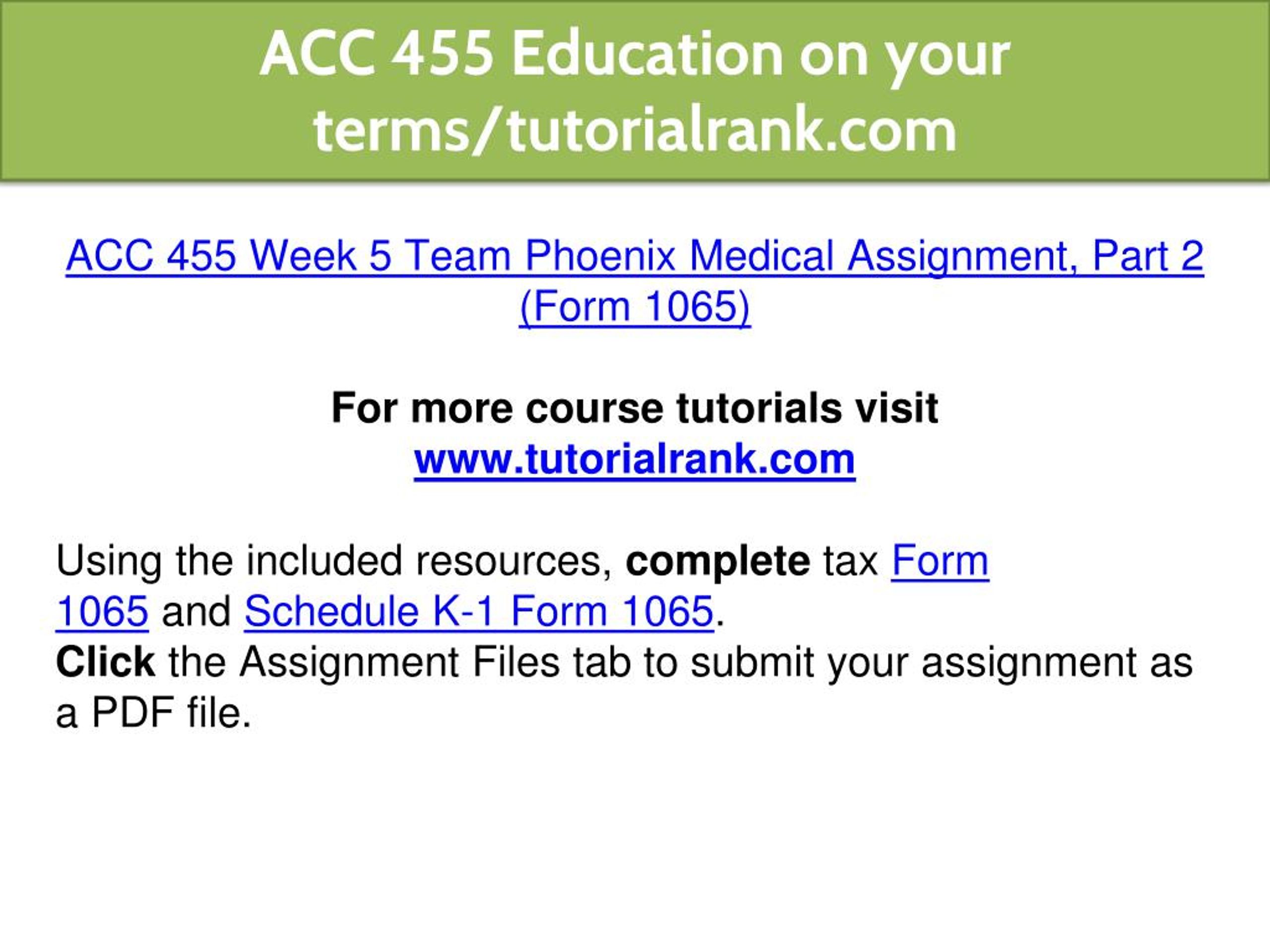 ACC 455 Education on your terms/tutorialrank.com

ACC 455 Week 5 Team Phoenix Medical Assignment, Part 2 (Form 1065)

For more course tutorials visit www.tutorialrank.com

Using the included resources, complete tax Form 1065 and Schedule K-1 Form 1065.
Click the Assignment Files tab to submit your assignment as a PDF file.